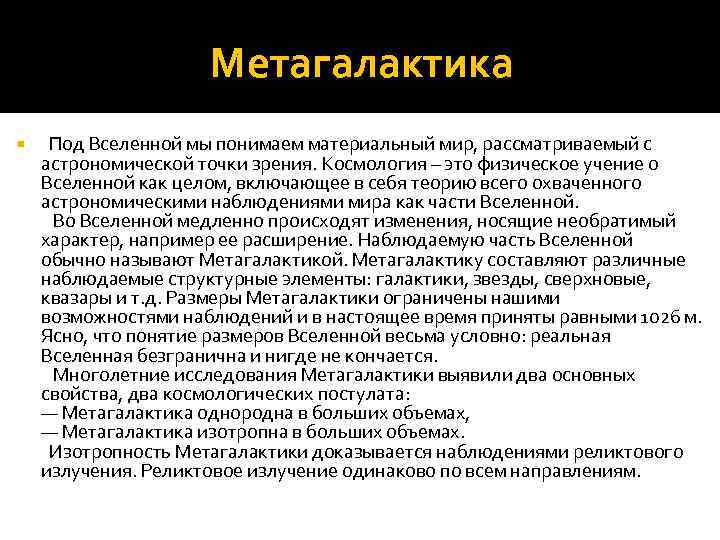 Метагалактика

Под Вселенной мы понимаем материальный мир, рассматриваемый с астрономической точки зрения. Космология – это физическое учение о Вселенной как целом, включающее в себя теорию всего охваченного астрономическими наблюдениями мира как части Вселенной.

Во Вселенной медленно происходят изменения, носящие необратимый характер, например ее расширение. Наблюдаемую часть Вселенной обычно называют Метагалактикой. Метагалактику составляют различные наблюдаемые структурные элементы: галактики, звезды, сверхновые, квазары и т.д. Размеры Метагалактики ограничены нашими возможностями наблюдений и в настоящее время приняты равными 1026 м. Ясно, что понятие размеров Вселенной весьма условно: реальная Вселенная безгранична и нигде не кончается.

Многолетние исследования Метагалактики выявили два основных свойства, два космологических постулата:
— Метагалактика однородна в больших объемах,
— Метагалактика изотропна в больших объемах.

Изотропность Метагалактики доказывается наблюдениями реликтового излучения. Реликтовое излучение одинаково по всем направлениям.